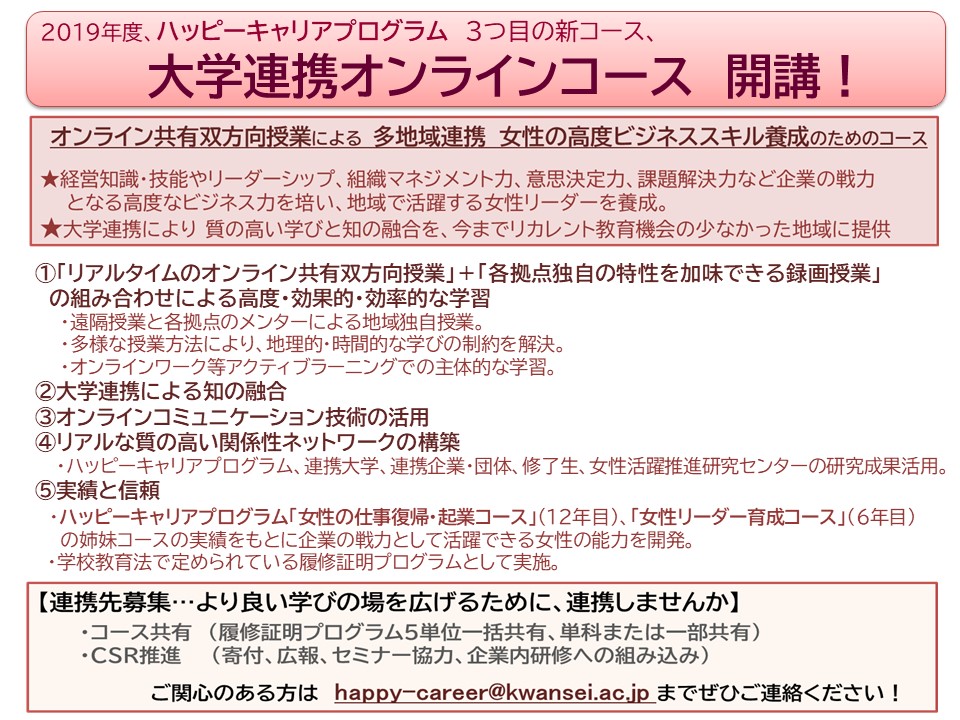 2019年度、ハッピーキャリアプログラム 3つ目の新コース、

大学連携オンラインコース 開講！

オンライン共有双方向授業による 多地域連携 女性の高度ビジネススキル養成のためのコース

★経営知識・技能やリーダーシップ、組織マネジメント力、意思決定力、課題解決力など企業の戦力となる高度なビジネス力を培い、地域で活躍する女性リーダーを養成。
★大学連携により 質の高い学びと知の融合を、今までリカレント教育機会の少なかった地域に提供

①「リアルタイムのオンライン共有双方向授業」＋「各拠点独自の特性を加味できる録画授業」の組み合わせによる高度・効果的・効率的な学習
・遠隔授業と各拠点のメンターによる地域独自授業。
・多様な授業方法により、地理的・時間的な学びの制約を解決。
・オンラインワーク等アクティブラーニングでの主体的な学習。
②大学連携による知の融合
③オンラインコミュニケーション技術の活用
④リアルな質の高い関係性ネットワークの構築
・ハッピーキャリアプログラム、連携大学、連携企業・団体、修了生、女性活躍推進研究センターの研究成果活用。
⑤実績と信頼
・ハッピーキャリアプログラム「女性の仕事復帰・起業コース」(12年目)、「女性リーダー育成コース」(6年目)の姉妹コースの実績をもとに企業の戦力として活躍できる女性の能力を開発。
・学校教育法で定められている履修証明プログラムとして実施。

【連携先募集…より良い学びの場を広げるために、連携しませんか】
・コース共有 (履修証明プログラム5単位一括共有、単科または一部共有)
・CSR推進 (寄付、広報、セミナー協力、企業内研修への組み込み)

ご関心のある方は happy-career@kwansei.ac.jp までぜひご連絡ください！